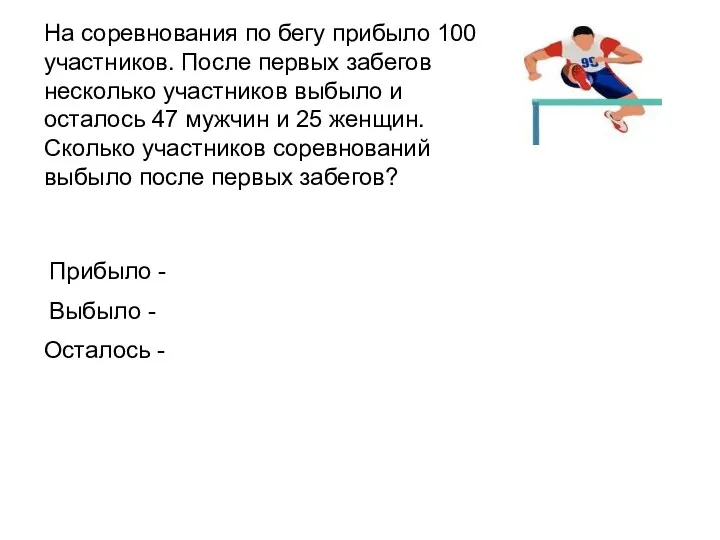 На соревнования по бегу прибыло 100 участников. После первых забегов несколько участников выбыло и осталось 47 мужчин и 25 женщин. Сколько участников соревнований выбыло после первых забегов?

95

Прибыло -

Выбыло -

Осталось -